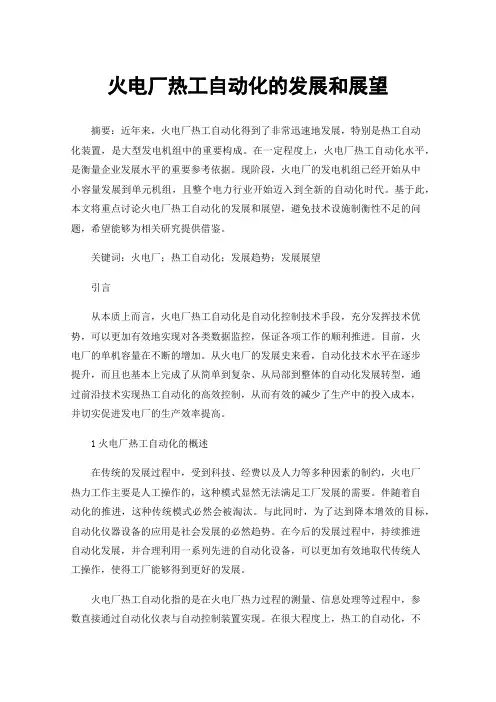 火电厂热工自动化的发展和展望

摘要：近年来，火电厂热工自动化得到了非常迅速地发展，特别是热工自动化装置，是大型发电机组中的重要构成。在一定程度上，火电厂热工自动化水平，是衡量企业发展水平的重要参考依据。现阶段，火电厂的发电机组已经开始从中小容量发展到单元机组，且整个电力行业开始迈入到全新的自动化时代。基于此，本文将重点讨论火电厂热工自动化的发展和展望，避免技术设施制衡性不足的问题，希望能够为相关研究提供借鉴。

关键词：火电厂；热工自动化；发展趋势；发展展望

引言

从本质上而言，火电厂热工自动化是自动化控制技术手段，充分发挥技术优势，可以更加有效地实现对各类数据监控，保证各项工作的顺利推进。目前，火电厂的单机容量在不断的增加。从火电厂的发展史来看，自动化技术水平在逐步提升，而且也基本上完成了从简单到复杂、从局部到整体的自动化发展转型，通过前沿技术实现热工自动化的高效控制，从而有效的减少了生产中的投入成本，并切实促进发电厂的生产效率提高。

1 火电厂热工自动化的概述

在传统的发展过程中，受到科技、经费以及人力等多种因素的制约，火电厂热力工作主要是人工操作的，这种模式显然无法满足工厂发展的需要。伴随着自动化的推进，这种传统模式必然会被淘汰。与此同时，为了达到降本增效的目标，自动化仪器设备的应用是社会发展的必然趋势。在今后的发展过程中，持续推进自动化发展，并合理利用一系列先进的自动化设备，可以更加有效地取代传统人工操作，使得工厂能够得到更好的发展。

火电厂热工自动化指的是在火电厂热力过程的测量、信息处理等过程中，参数直接通过自动化仪表与自动控制装置实现。在很大程度上，热工的自动化，不